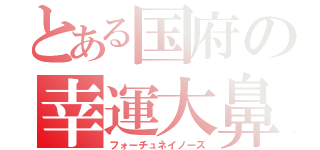 とある国府の
幸運大鼻
フォーチュネイノーズ